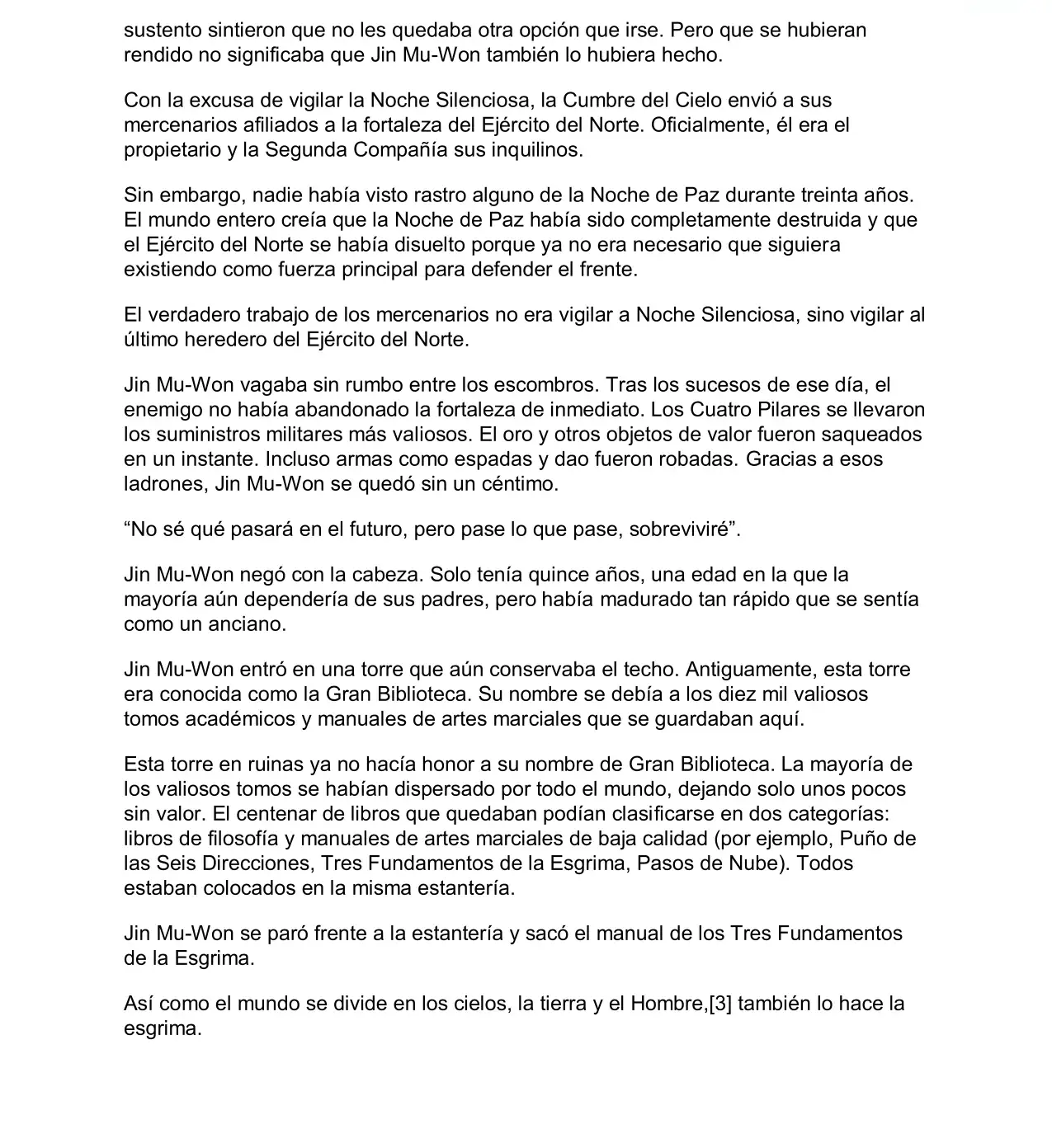 sustento sintieron que no les quedaba otra opción que irse. Pero que se hubieran rendido no significaba que Jin Mu-Won también lo hubiera hecho.

Con la excusa de vigilar la Noche Silenciosa, la Cumbre del Cielo envió a sus mercenarios afiliados a la fortaleza del Ejército del Norte. Oficialmente, él era el propietario y la Segunda Compañía sus inquilinos.

Sin embargo, nadie había visto rastro alguno de la Noche de Paz durante treinta años. El mundo entero creía que la Noche de Paz había sido completamente destruida y que el Ejército del Norte se había disuelto porque ya no era necesario que siguiera existiendo como fuerza principal para defender el frente.

El verdadero trabajo de los mercenarios no era vigilar a Noche Silenciosa, sino vigilar al último heredero del Ejército del Norte.

Jin Mu-Won vagaba sin rumbo entre los escombros. Tras los sucesos de ese día, el enemigo no había abandonado la fortaleza de inmediato. Los Cuatro Pilares se llevaron los suministros militares más valiosos. El oro y otros objetos de valor fueron saqueados en un instante. Incluso armas como espadas y dao fueron robadas. Gracias a esos ladrones, Jin Mu-Won se quedó sin un céntimo.

“No sé qué pasará en el futuro, pero pase lo que pase, sobreviviré”.

Jin Mu-Won negó con la cabeza. Solo tenía quince años, una edad en la que la mayoría aún dependería de sus padres, pero había madurado tan rápido que se sentía como un anciano.

Jin Mu-Won entró en una torre que aún conservaba el techo. Antiguamente, esta torre era conocida como la Gran Biblioteca. Su nombre se debía a los diez mil valiosos tomos académicos y manuales de artes marciales que se guardaban aquí.

Esta torre en ruinas ya no hacía honor a su nombre de Gran Biblioteca. La mayoría de los valiosos tomos se habían dispersado por todo el mundo, dejando solo unos pocos sin valor. El centenar de libros que quedaban podían clasificarse en dos categorías: libros de filosofía y manuales de artes marciales de baja calidad (por ejemplo, Puño de las Seis Direcciones, Tres Fundamentos de la Esgrima, Pasos de Nube). Todos estaban colocados en la misma estantería.

Jin Mu-Won se paró frente a la estantería y sacó el manual de los Tres Fundamentos de la Esgrima.

Así como el mundo se divide en los cielos, la tierra y el Hombre,[3] también lo hace la esgrima.